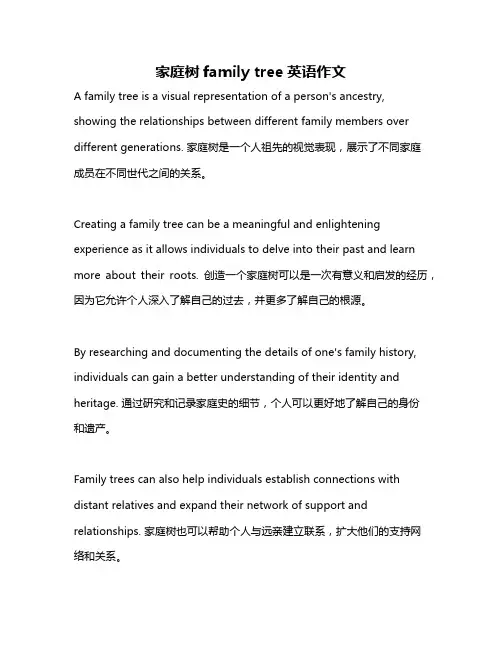 家庭树 family tree 英语作文

A family tree is a visual representation of a person's ancestry, showing the relationships between different family members over different generations. 家庭树是一个人祖先的视觉表现，展示了不同家庭成员在不同世代之间的关系。

Creating a family tree can be a meaningful and enlightening experience as it allows individuals to delve into their past and learn more about their roots. 创造一个家庭树可以是一次有意义和启发的经历，因为它允许个人深入了解自己的过去，并更多了解自己的根源。

By researching and documenting the details of one's family history, individuals can gain a better understanding of their identity and heritage. 通过研究和记录家庭史的细节，个人可以更好地了解自己的身份和遗产。

Family trees can also help individuals establish connections with distant relatives and expand their network of support and relationships. 家庭树也可以帮助个人与远亲建立联系，扩大他们的支持网络和关系。